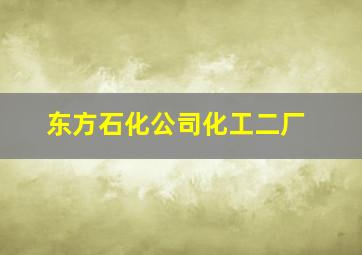 东方石化公司化工二厂